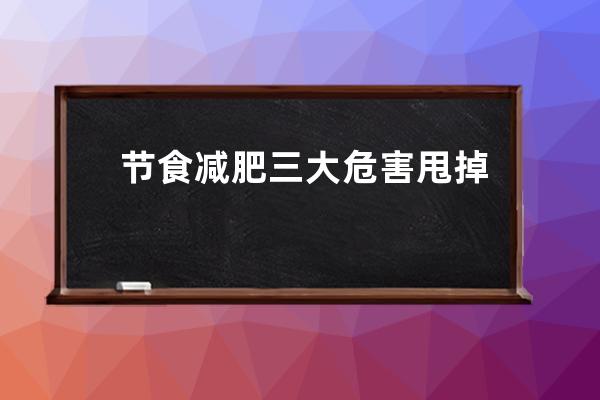 节食减肥三大危害甩掉